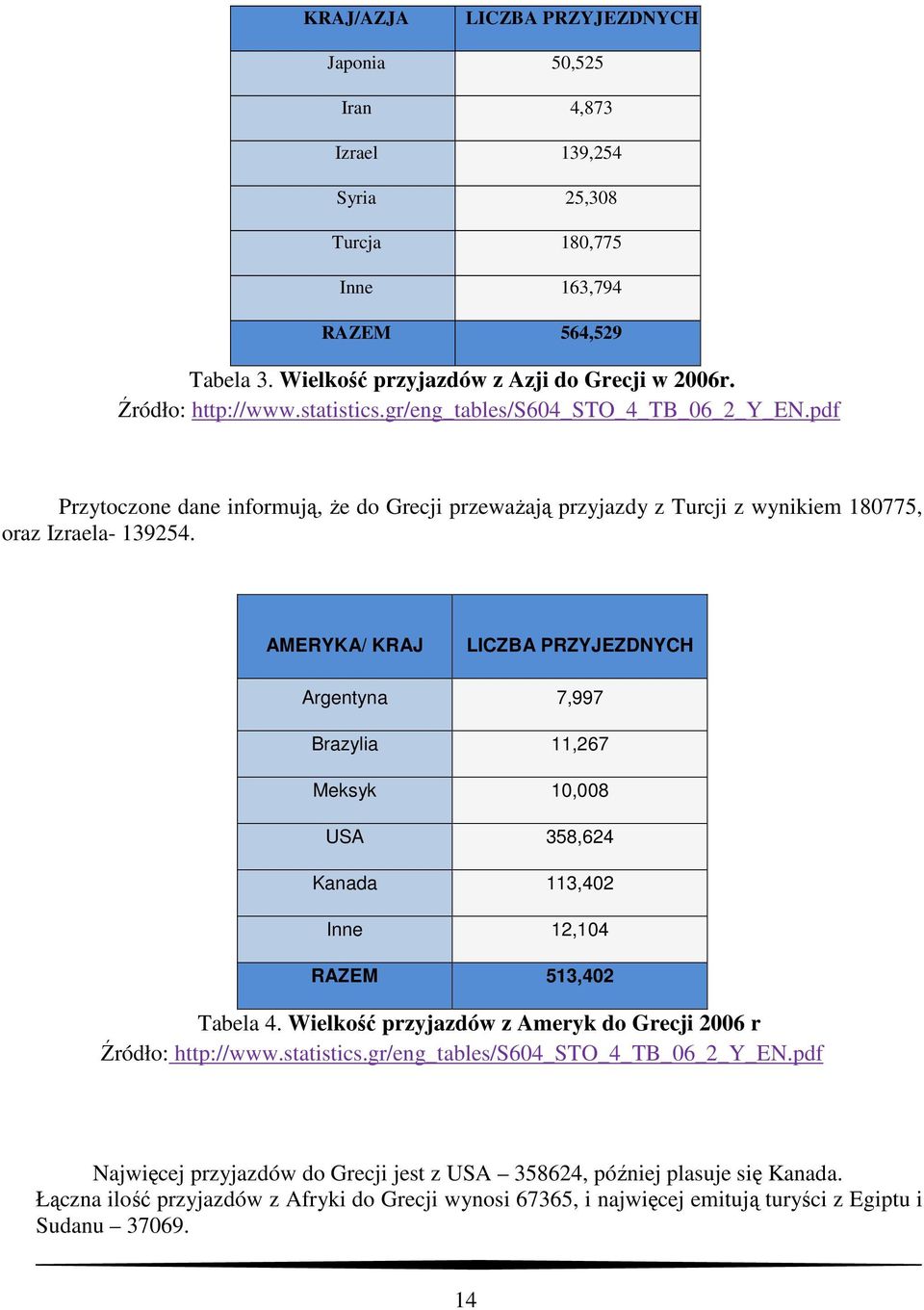 | KRAJ/AZJA | LICZBA PRZYJEZDNYCH |
|---|---|
| Japonia | 50,525 |
| Iran | 4,873 |
| Izrael | 139,254 |
| Syria | 25,308 |
| Turcja | 180,775 |
| Inne | 163,794 |
| RAZEM | 564,529 |

Tabela 3. Wielkość przyjazdów z Azji do Grecji w 2006r.
Źródło: http://www.statistics.gr/eng_tables/S604_STO_4_TB_06_2_Y_EN.pdf

Przytoczone dane informują, że do Grecji przeważają przyjazdy z Turcji z wynikiem 180775, oraz Izraela- 139254.

| AMERYKA/ KRAJ | LICZBA PRZYJEZDNYCH |
|---|---|
| Argentyna | 7,997 |
| Brazylia | 11,267 |
| Meksyk | 10,008 |
| USA | 358,624 |
| Kanada | 113,402 |
| Inne | 12,104 |
| RAZEM | 513,402 |

Tabela 4. Wielkość przyjazdów z Ameryk do Grecji 2006 r
Źródło: http://www.statistics.gr/eng_tables/S604_STO_4_TB_06_2_Y_EN.pdf

Najwięcej przyjazdów do Grecji jest z USA – 358624, później plasuje się Kanada.
Łączna ilość przyjazdów z Afryki do Grecji wynosi 67365, i najwięcej emitują turyści z Egiptu i Sudanu – 37069.

14